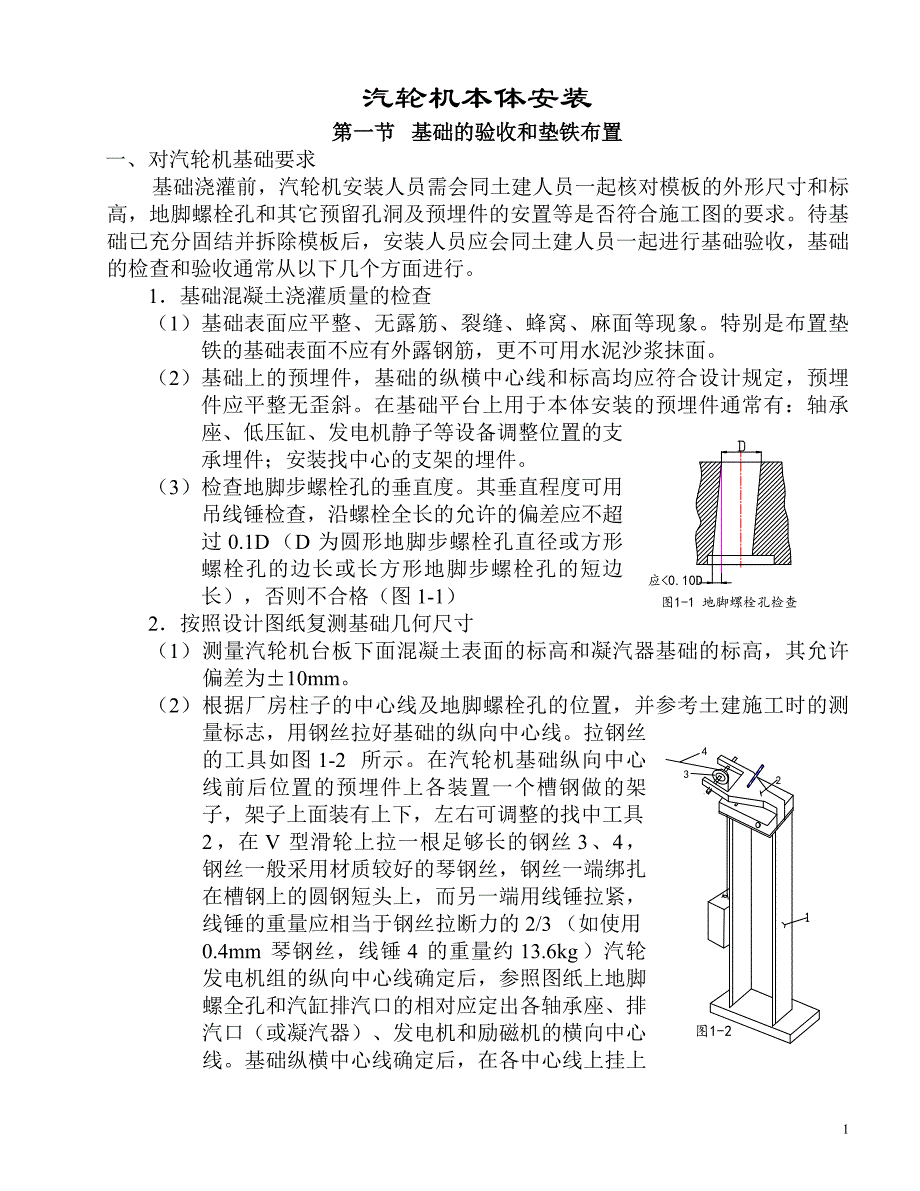 汽轮机本体安装

第一节 基础的验收和垫铁布置

一、对汽轮机基础要求

基础浇灌前，汽轮机安装人员需会同土建人员一起核对模板的外形尺寸和标高，地脚螺栓孔和其它预留孔洞及预埋件的安置等是否符合施工图的要求。待基础已充分固结并拆除模板后，安装人员应会同土建人员一起进行基础验收，基础的检查和验收通常从以下几个方面进行。

1．基础混凝土浇灌质量的检查

（1）基础表面应平整、无露筋、裂缝、蜂窝、麻面等现象。特别是布置垫铁的基础表面不应有外露钢筋，更不可用水泥沙浆抹面。

（2）基础上的预埋件，基础的纵横中心线和标高均应符合设计规定，预埋件应平整无歪斜。在基础平台上用于本体安装的预埋件通常有：轴承座、低压缸、发电机静子等设备调整位置的支承埋件；安装找中心的支架的埋件。

（3）检查地脚步螺栓孔的垂直度。其垂直程度可用吊线锤检查，沿螺栓全长的允许的偏差应不超过 0.1D（D 为圆形地脚步螺栓孔直径或方形螺栓孔的边长或长方形地脚步螺栓孔的短边长），否则不合格（图 1-1）

D

应<0.10D

图1-1 地脚螺栓孔检查

2．按照设计图纸复测基础几何尺寸

（1）测量汽轮机台板下面混凝土表面的标高和凝汽器基础的标高，其允许偏差为±10mm。

（2）根据厂房柱子的中心线及地脚螺栓孔的位置，并参考土建施工时的测量标志，用钢丝拉好基础的纵向中心线。拉钢丝的工具如图 1-2 所示。在汽轮机基础纵向中心线前后位置的预埋件上各装置一个槽钢做的架子，架子上面装有上下，左右可调整的找中工具 2，在 V 型滑轮上拉一根足够长的钢丝 3、4，钢丝一般采用材质较好的琴钢丝，钢丝一端绑扎在槽钢上的圆钢短头上，而另一端用线锤拉紧，线锤的重量应相当于钢丝拉断力的 2/3（如使用 0.4mm 琴钢丝，线锤 4 的重量约 13.6kg）汽轮发电机组的纵向中心线确定后，参照图纸上地脚螺全孔和汽缸排汽口的相对应定出各轴承座、排汽口（或凝汽器）、发电机和励磁机的横向中心线。基础纵横中心线确定后，在各中心线上挂上

4
3
2
1

图1-2

1